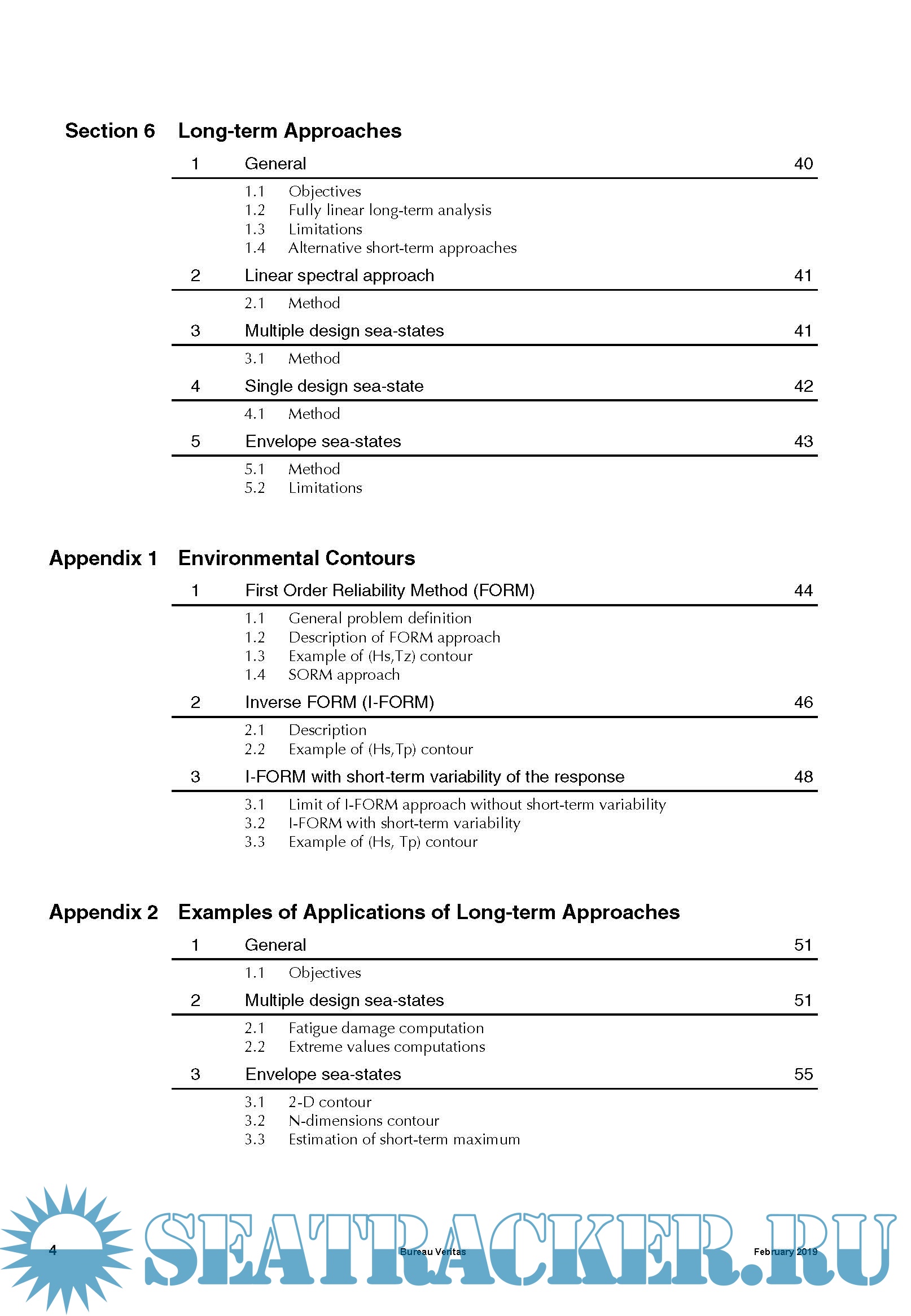 Section 6 Long-term Approaches

1 General 40

1.1 Objectives
1.2 Fully linear long-term analysis
1.3 Limitations
1.4 Alternative short-term approaches

2 Linear spectral approach 41

2.1 Method

3 Multiple design sea-states 41

3.1 Method

4 Single design sea-state 42

4.1 Method

5 Envelope sea-states 43

5.1 Method
5.2 Limitations

Appendix 1 Environmental Contours

1 First Order Reliability Method (FORM) 44

1.1 General problem definition
1.2 Description of FORM approach
1.3 Example of (Hs,Tz) contour
1.4 SORM approach

2 Inverse FORM (I-FORM) 46

2.1 Description
2.2 Example of (Hs,Tp) contour

3 I-FORM with short-term variability of the response 48

3.1 Limit of I-FORM approach without short-term variability
3.2 I-FORM with short-term variability
3.3 Example of (Hs, Tp) contour

Appendix 2 Examples of Applications of Long-term Approaches

1 General 51

1.1 Objectives

2 Multiple design sea-states 51

2.1 Fatigue damage computation
2.2 Extreme values computations

3 Envelope sea-states 55

3.1 2-D contour
3.2 N-dimensions contour
3.3 Estimation of short-term maximum

4 Bureau Veritas February 2019

SEATRACKER.RU